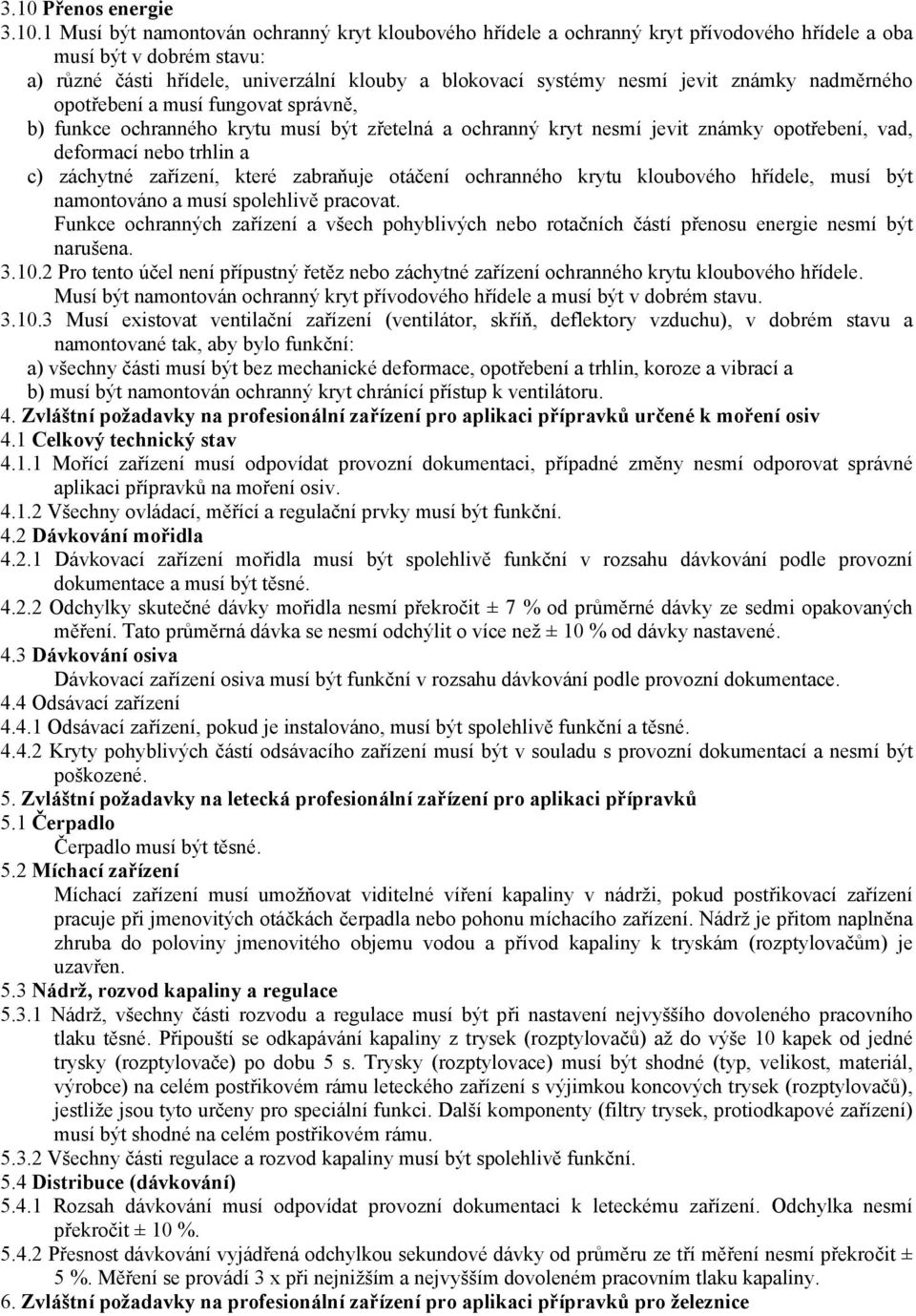 3.10 Přenos energie
3.10.1 Musí být namontován ochranný kryt kloubového hřídele a ochranný kryt přívodového hřídele a oba musí být v dobrém stavu:
a) různé části hřídele, univerzální klouby a blokovací systémy nesmí jevit známky nadměrného opotřebení a musí fungovat správně,
b) funkce ochranného krytu musí být zřetelná a ochranný kryt nesmí jevit známky opotřebení, vad, deformací nebo trhlin a
c) záchytné zařízení, které zabraňuje otáčení ochranného krytu kloubového hřídele, musí být namontováno a musí spolehlivě pracovat.
Funkce ochranných zařízení a všech pohyblivých nebo rotačních částí přenosu energie nesmí být narušena.
3.10.2 Pro tento účel není přípustný řetěz nebo záchytné zařízení ochranného krytu kloubového hřídele. Musí být namontován ochranný kryt přívodového hřídele a musí být v dobrém stavu.
3.10.3 Musí existovat ventilační zařízení (ventilátor, skříň, deflektory vzduchu), v dobrém stavu a namontované tak, aby bylo funkční:
a) všechny části musí být bez mechanické deformace, opotřebení a trhlin, koroze a vibrací a
b) musí být namontován ochranný kryt chránící přístup k ventilátoru.
4. Zvláštní požadavky na profesionální zařízení pro aplikaci přípravků určené k moření osiv
4.1 Celkový technický stav
4.1.1 Mořící zařízení musí odpovídat provozní dokumentaci, případné změny nesmí odporovat správné aplikaci přípravků na moření osiv.
4.1.2 Všechny ovládací, měřící a regulační prvky musí být funkční.
4.2 Dávkování mořidla
4.2.1 Dávkovací zařízení mořidla musí být spolehlivě funkční v rozsahu dávkování podle provozní dokumentace a musí být těsné.
4.2.2 Odchylky skutečné dávky mořidla nesmí překročit ± 7 % od průměrné dávky ze sedmi opakovaných měření. Tato průměrná dávka se nesmí odchýlit o více než ± 10 % od dávky nastavené.
4.3 Dávkování osiva
Dávkovací zařízení osiva musí být funkční v rozsahu dávkování podle provozní dokumentace.
4.4 Odsávací zařízení
4.4.1 Odsávací zařízení, pokud je instalováno, musí být spolehlivě funkční a těsné.
4.4.2 Kryty pohyblivých částí odsávacího zařízení musí být v souladu s provozní dokumentací a nesmí být poškozené.
5. Zvláštní požadavky na letecká profesionální zařízení pro aplikaci přípravků
5.1 Čerpadlo
Čerpadlo musí být těsné.
5.2 Míchací zařízení
Míchací zařízení musí umožňovat viditelné víření kapaliny v nádrži, pokud postřikovací zařízení pracuje při jmenovitých otáčkách čerpadla nebo pohonu míchacího zařízení. Nádrž je přitom naplněna zhruba do poloviny jmenovitého objemu vodou a přívod kapaliny k tryskám (rozptylovačům) je uzavřen.
5.3 Nádrž, rozvod kapaliny a regulace
5.3.1 Nádrž, všechny části rozvodu a regulace musí být při nastavení nejvyššího dovoleného pracovního tlaku těsné. Připouští se odkapávání kapaliny z trysek (rozptylovačů) až do výše 10 kapek od jedné trysky (rozptylovače) po dobu 5 s. Trysky (rozptylovace) musí být shodné (typ, velikost, materiál, výrobce) na celém postřikovém rámu leteckého zařízení s výjimkou koncových trysek (rozptylovačů), jestliže jsou tyto určeny pro speciální funkci. Další komponenty (filtry trysek, protiodkapové zařízení) musí být shodné na celém postřikovém rámu.
5.3.2 Všechny části regulace a rozvod kapaliny musí být spolehlivě funkční.
5.4 Distribuce (dávkování)
5.4.1 Rozsah dávkování musí odpovídat provozní dokumentaci k leteckému zařízení. Odchylka nesmí překročit ± 10 %.
5.4.2 Přesnost dávkování vyjádřená odchylkou sekundové dávky od průměru ze tří měření nesmí překročit ± 5 %. Měření se provádí 3 x při nejnižším a nejvyšším dovoleném pracovním tlaku kapaliny.
6. Zvláštní požadavky na profesionální zařízení pro aplikaci přípravků pro železnice